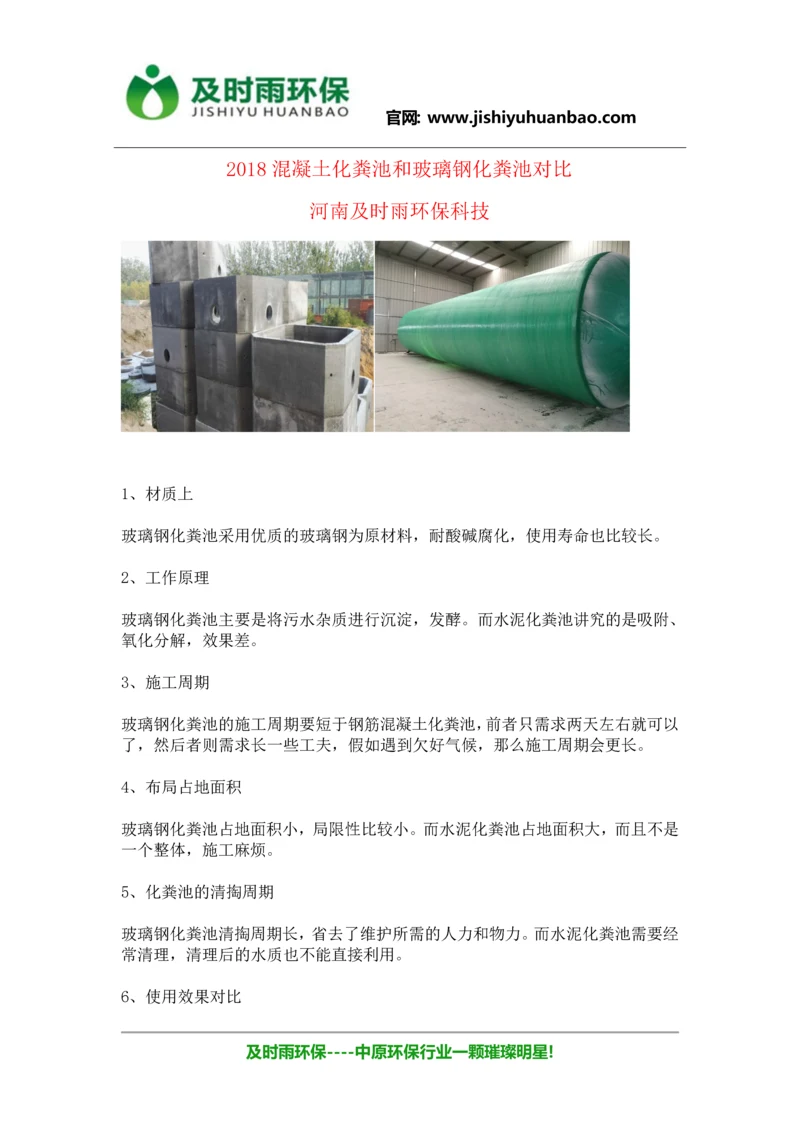 及时雨环保
JISHIYU HUANBAO

官网: www.jishiyuhuanbao.com

2018 混凝土化粪池和玻璃钢化粪池对比

河南及时雨环保科技

1、材质上

玻璃钢化粪池采用优质的玻璃钢为原材料，耐酸碱腐化，使用寿命也比较长。

2、工作原理

玻璃钢化粪池主要是将污水杂质进行沉淀，发酵。而水泥化粪池讲究的是吸附、氧化分解，效果差。

3、施工周期

玻璃钢化粪池的施工周期要短于钢筋混凝土化粪池，前者只需求两天左右就可以了，然后者则需求长一些工夫，假如遇到欠好气候，那么施工周期会更长。

4、布局占地面积

玻璃钢化粪池占地面积小，局限性比较小。而水泥化粪池占地面积大，而且不是一个整体，施工麻烦。

5、化粪池的清掏周期

玻璃钢化粪池清掏周期长，省去了维护所需的人力和物力。而水泥化粪池需要经常清理，清理后的水质也不能直接利用。

6、使用效果对比

及时雨环保----中原环保行业一颗璀璨明星!